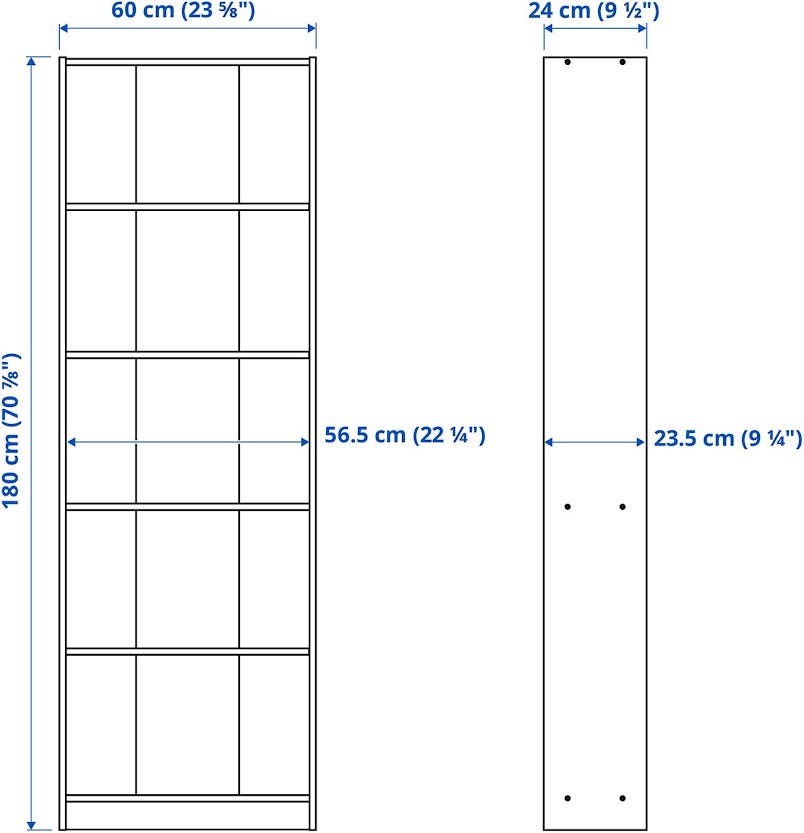 60 cm (23 ⅝")

24 cm (9 ½")

180 cm (70 ⅞")

56.5 cm (22 ¼")

23.5 cm (9 ¼")